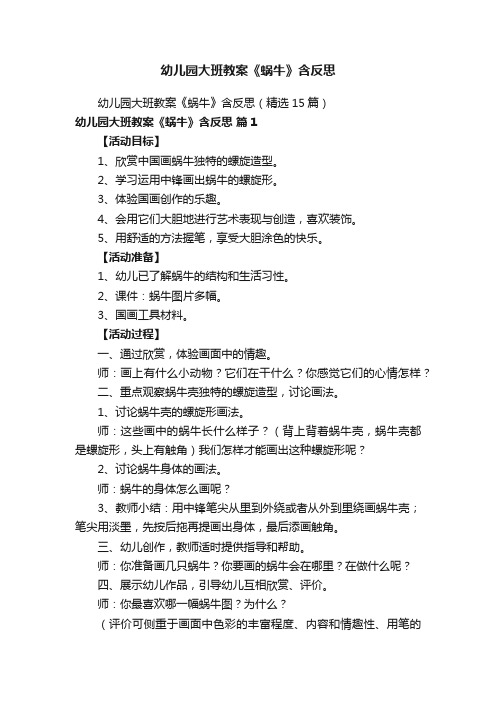 幼儿园大班教案《蜗牛》含反思

幼儿园大班教案《蜗牛》含反思（精选15篇）

幼儿园大班教案《蜗牛》含反思 篇1

【活动目标】

1、欣赏中国画蜗牛独特的螺旋造型。

2、学习运用中锋画出蜗牛的螺旋形。

3、体验国画创作的乐趣。

4、会用它们大胆地进行艺术表现与创造，喜欢装饰。

5、用舒适的方法握笔，享受大胆涂色的快乐。

【活动准备】

1、幼儿已了解蜗牛的结构和生活习性。

2、课件：蜗牛图片多幅。

3、国画工具材料。

【活动过程】

一、通过欣赏，体验画面中的情趣。

师：画上有什么小动物？它们在干什么？你感觉它们的心情怎样？

二、重点观察蜗牛壳独特的螺旋造型，讨论画法。

1、讨论蜗牛壳的螺旋形画法。

师：这些画中的蜗牛长什么样子？（背上背着蜗牛壳，蜗牛壳都是螺旋形，头上有触角）我们怎样才能画出这种螺旋形呢？

2、讨论蜗牛身体的画法。

师：蜗牛的身体怎么画呢？

3、教师小结：用中锋笔尖从里到外绕或者从外到里绕画蜗牛壳；笔尖用淡墨，先按后拖再提画出身体，最后添画触角。

三、幼儿创作，教师适时提供指导和帮助。

师：你准备画几只蜗牛？你要画的蜗牛会在哪里？在做什么呢？

四、展示幼儿作品，引导幼儿互相欣赏、评价。

师：你最喜欢哪一幅蜗牛图？为什么？

（评价可侧重于画面中色彩的丰富程度、内容和情趣性、用笔的